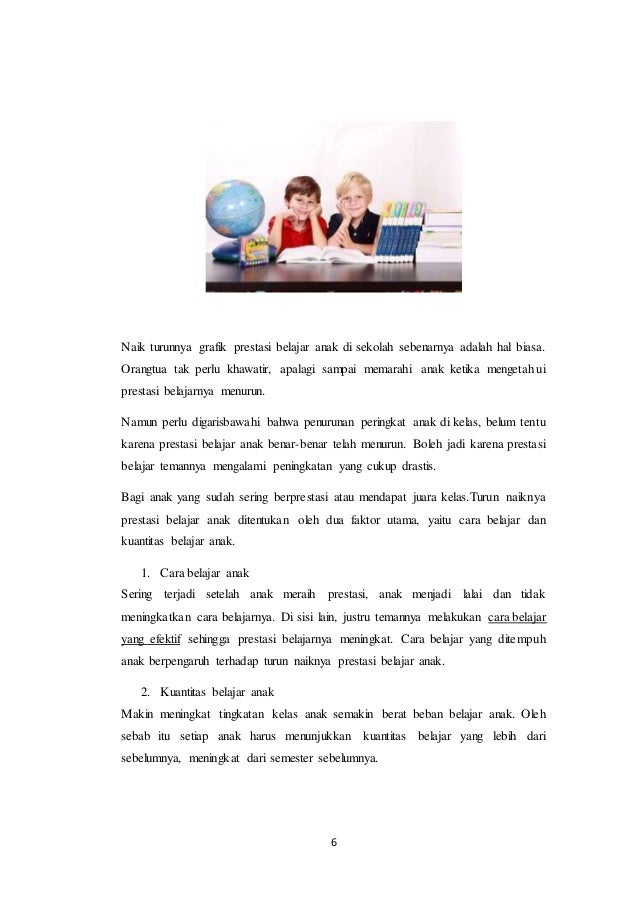 Naik turunnya grafik prestasi belajar anak di sekolah sebenarnya adalah hal biasa. Orangtua tak perlu khawatir, apalagi sampai memarahi anak ketika mengetahui prestasi belajarnya menurun.

Namun perlu digarisbawahi bahwa penurunan peringkat anak di kelas, belum tentu karena prestasi belajar anak benar-benar telah menurun. Boleh jadi karena prestasi belajar temannya mengalami peningkatan yang cukup drastis.

Bagi anak yang sudah sering berprestasi atau mendapat juara kelas.Turun naiknya prestasi belajar anak ditentukan oleh dua faktor utama, yaitu cara belajar dan kuantitas belajar anak.

1. Cara belajar anak
Sering terjadi setelah anak meraih prestasi, anak menjadi lalai dan tidak meningkatkan cara belajarnya. Di sisi lain, justru temannya melakukan cara belajar yang efektif sehingga prestasi belajarnya meningkat. Cara belajar yang ditempuh anak berpengaruh terhadap turun naiknya prestasi belajar anak.

2. Kuantitas belajar anak
Makin meningkat tingkatan kelas anak semakin berat beban belajar anak. Oleh sebab itu setiap anak harus menunjukkan kuantitas belajar yang lebih dari sebelumnya, meningkat dari semester sebelumnya.

6